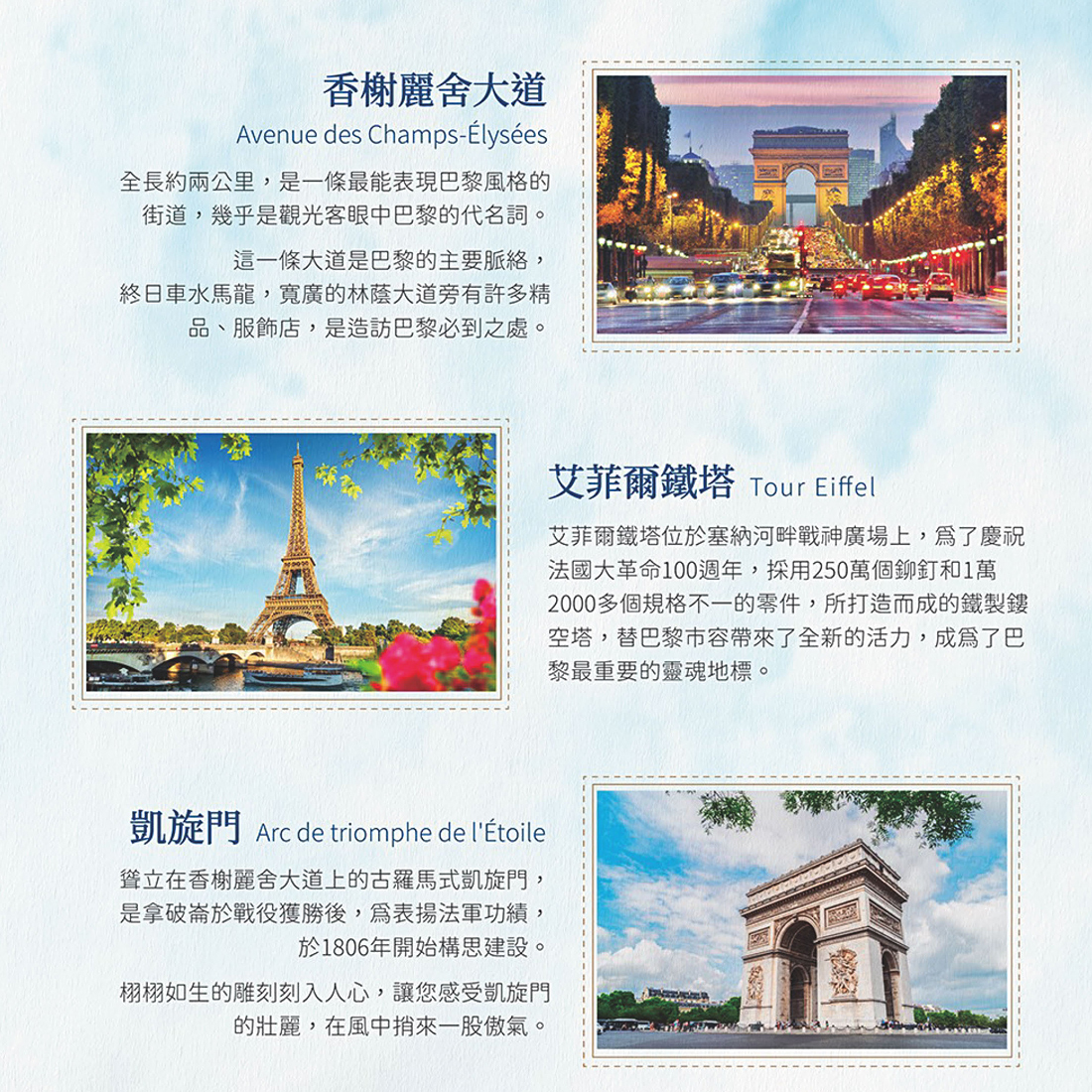 香榭麗舍大道

Avenue des Champs-Élysées

全長約兩公里，是一條最能表現巴黎風格的街道，幾乎是觀光客眼中巴黎的代名詞。

這一條大道是巴黎的主要脈絡，終日車水馬龍，寬廣的林蔭大道旁有許多精品、服飾店，是造訪巴黎必到之處。

艾菲爾鐵塔 Tour Eiffel

艾菲爾鐵塔位於塞納河畔戰神廣場上，爲了慶祝法國大革命100週年，採用250萬個鉚釘和1萬2000多個規格不一的零件，所打造而成的鐵製鏤空塔，替巴黎市容帶來了全新的活力，成爲了巴黎最重要的靈魂地標。

凱旋門 Arc de triomphe de l'Étoile

聳立在香榭麗舍大道上的古羅馬式凱旋門，是拿破崙於戰役獲勝後，爲表揚法軍功績，於1806年開始構思建設。

栩栩如生的雕刻刻入人心，讓您感受凱旋門的壯麗，在風中捎來一股傲氣。